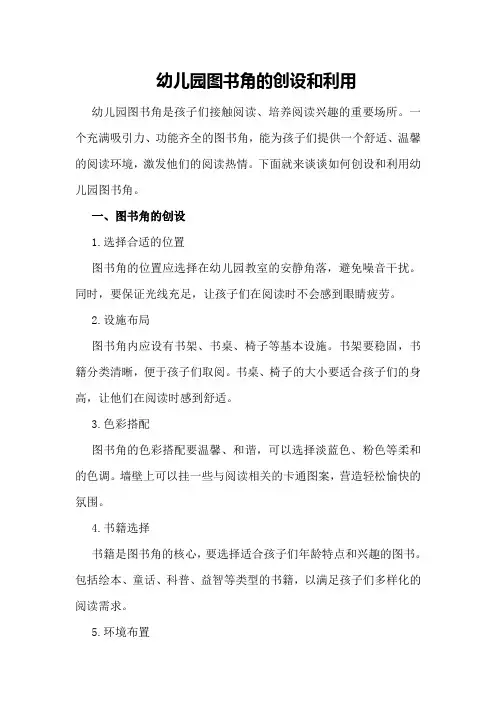 幼儿园图书角的创设和利用

幼儿园图书角是孩子们接触阅读、培养阅读兴趣的重要场所。一个充满吸引力、功能齐全的图书角，能为孩子们提供一个舒适、温馨的阅读环境，激发他们的阅读热情。下面就来谈谈如何创设和利用幼儿园图书角。

一、图书角的创设

1.选择合适的位置

图书角的位置应选择在幼儿园教室的安静角落，避免噪音干扰。同时，要保证光线充足，让孩子们在阅读时不会感到眼睛疲劳。

2.设施布局

图书角内应设有书架、书桌、椅子等基本设施。书架要稳固，书籍分类清晰，便于孩子们取阅。书桌、椅子的大小要适合孩子们的身高，让他们在阅读时感到舒适。

3.色彩搭配

图书角的色彩搭配要温馨、和谐，可以选择淡蓝色、粉色等柔和的色调。墙壁上可以挂一些与阅读相关的卡通图案，营造轻松愉快的氛围。

4.书籍选择

书籍是图书角的核心，要选择适合孩子们年龄特点和兴趣的图书。包括绘本、童话、科普、益智等类型的书籍，以满足孩子们多样化的阅读需求。

5.环境布置